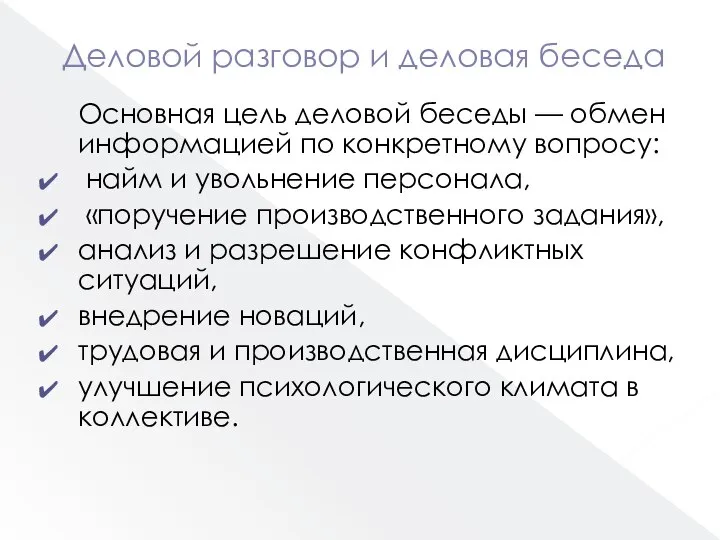 Деловой разговор и деловая беседа

Основная цель деловой беседы — обмен информацией по конкретному вопросу:

✔ найм и увольнение персонала,
✔ «поручение производственного задания»,
✔ анализ и разрешение конфликтных ситуаций,
✔ внедрение новаций,
✔ трудовая и производственная дисциплина,
✔ улучшение психологического климата в коллективе.